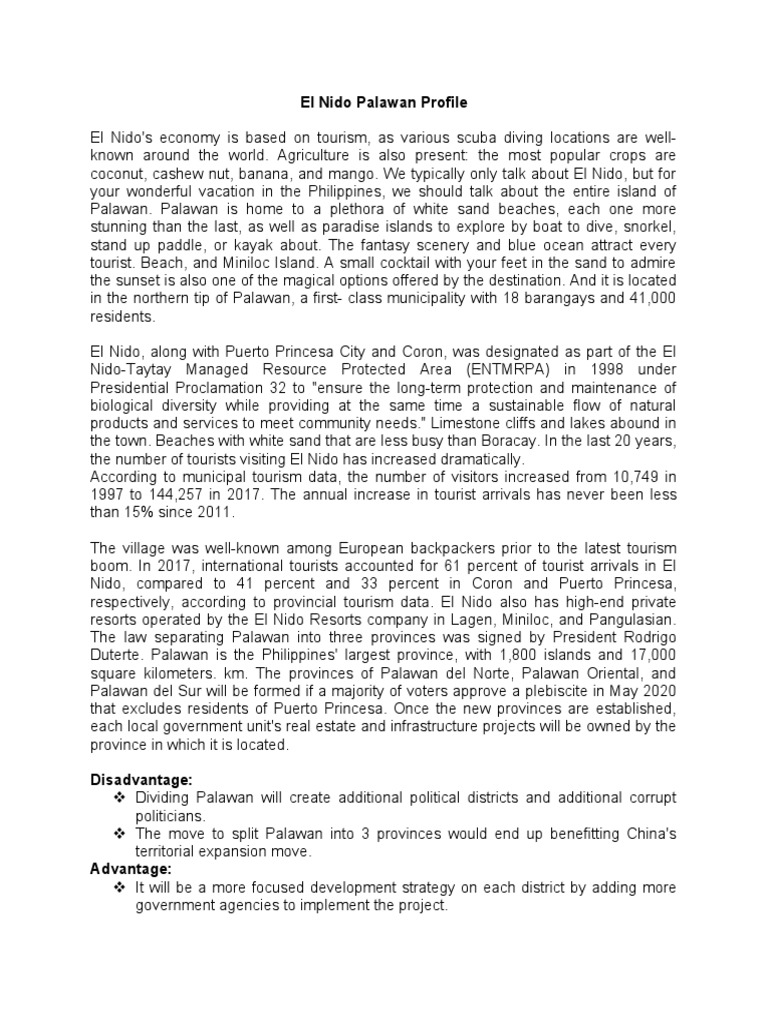 El Nido Palawan Profile

El Nido's economy is based on tourism, as various scuba diving locations are well-known around the world. Agriculture is also present: the most popular crops are coconut, cashew nut, banana, and mango. We typically only talk about El Nido, but for your wonderful vacation in the Philippines, we should talk about the entire island of Palawan. Palawan is home to a plethora of white sand beaches, each one more stunning than the last, as well as paradise islands to explore by boat to dive, snorkel, stand up paddle, or kayak about. The fantasy scenery and blue ocean attract every tourist. Beach, and Miniloc Island. A small cocktail with your feet in the sand to admire the sunset is also one of the magical options offered by the destination. And it is located in the northern tip of Palawan, a first- class municipality with 18 barangays and 41,000 residents.

El Nido, along with Puerto Princesa City and Coron, was designated as part of the El Nido-Taytay Managed Resource Protected Area (ENTMRPA) in 1998 under Presidential Proclamation 32 to "ensure the long-term protection and maintenance of biological diversity while providing at the same time a sustainable flow of natural products and services to meet community needs." Limestone cliffs and lakes abound in the town. Beaches with white sand that are less busy than Boracay. In the last 20 years, the number of tourists visiting El Nido has increased dramatically.
According to municipal tourism data, the number of visitors increased from 10,749 in 1997 to 144,257 in 2017. The annual increase in tourist arrivals has never been less than 15% since 2011.

The village was well-known among European backpackers prior to the latest tourism boom. In 2017, international tourists accounted for 61 percent of tourist arrivals in El Nido, compared to 41 percent and 33 percent in Coron and Puerto Princesa, respectively, according to provincial tourism data. El Nido also has high-end private resorts operated by the El Nido Resorts company in Lagen, Miniloc, and Pangulasian. The law separating Palawan into three provinces was signed by President Rodrigo Duterte. Palawan is the Philippines' largest province, with 1,800 islands and 17,000 square kilometers. km. The provinces of Palawan del Norte, Palawan Oriental, and Palawan del Sur will be formed if a majority of voters approve a plebiscite in May 2020 that excludes residents of Puerto Princesa. Once the new provinces are established, each local government unit's real estate and infrastructure projects will be owned by the province in which it is located.

Disadvantage:
❖ Dividing Palawan will create additional political districts and additional corrupt politicians.
❖ The move to split Palawan into 3 provinces would end up benefitting China's territorial expansion move.
Advantage:
❖ It will be a more focused development strategy on each district by adding more government agencies to implement the project.